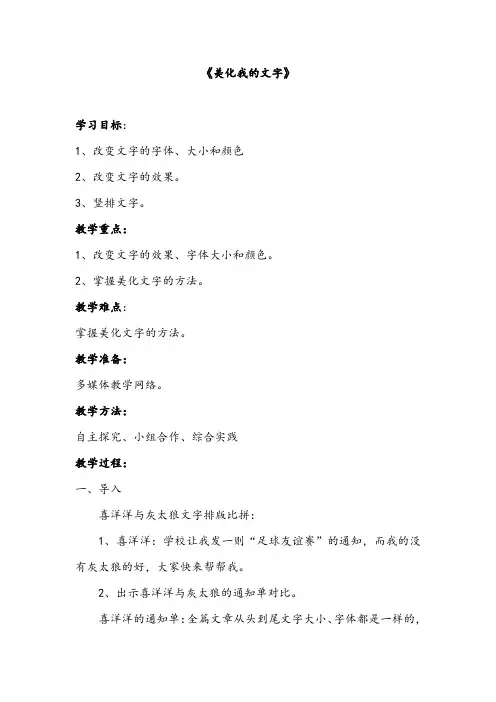 《美化我的文字》

学习目标：

1、改变文字的字体、大小和颜色

2、改变文字的效果。

3、竖排文字。

教学重点：

1、改变文字的效果、字体大小和颜色。

2、掌握美化文字的方法。

教学难点：

掌握美化文字的方法。

教学准备：

多媒体教学网络。

教学方法：

自主探究、小组合作、综合实践

教学过程：

一、导入

喜洋洋与灰太狼文字排版比拼：

1、喜洋洋：学校让我发一则“足球友谊赛”的通知，而我的没有灰太狼的好，大家快来帮帮我。

2、出示喜洋洋与灰太狼的通知单对比。

喜洋洋的通知单：全篇文章从头到尾文字大小、字体都是一样的，